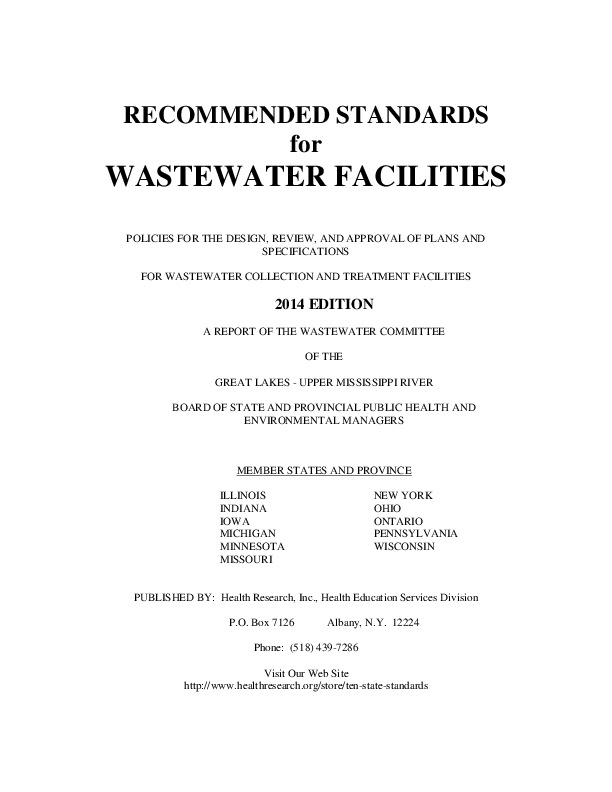 RECOMMENDED STANDARDS
for
WASTEWATER FACILITIES

POLICIES FOR THE DESIGN, REVIEW, AND APPROVAL OF PLANS AND SPECIFICATIONS

FOR WASTEWATER COLLECTION AND TREATMENT FACILITIES

2014 EDITION

A REPORT OF THE WASTEWATER COMMITTEE

OF THE

GREAT LAKES - UPPER MISSISSIPPI RIVER

BOARD OF STATE AND PROVINCIAL PUBLIC HEALTH AND ENVIRONMENTAL MANAGERS

MEMBER STATES AND PROVINCE

ILLINOIS
INDIANA
IOWA
MICHIGAN
MINNESOTA
MISSOURI

NEW YORK
OHIO
ONTARIO
PENNSYLVANIA
WISCONSIN

PUBLISHED BY: Health Research, Inc., Health Education Services Division

P.O. Box 7126 Albany, N.Y. 12224

Phone: (518) 439-7286

Visit Our Web Site
http://www.healthresearch.org/store/ten-state-standards